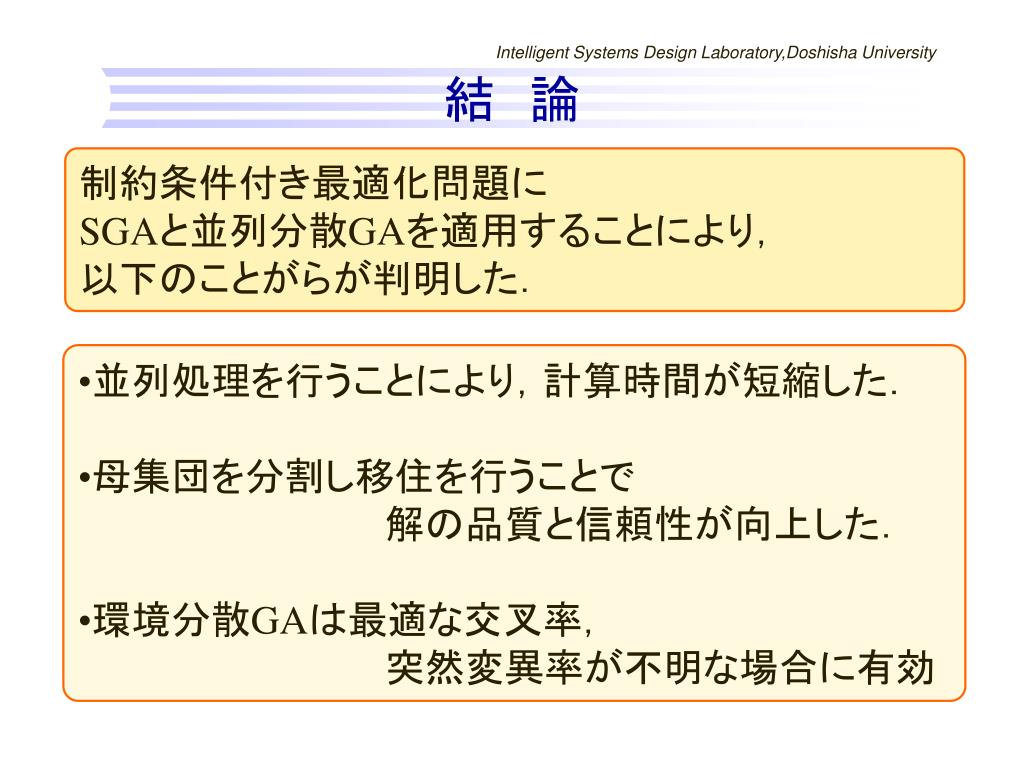 Intelligent Systems Design Laboratory,Doshisha University

結　論

制約条件付き最適化問題に
SGAと並列分散GAを適用することにより，
以下のことがらが判明した．

•並列処理を行うことにより，計算時間が短縮した．

•母集団を分割し移住を行うことで
解の品質と信頼性が向上した．

•環境分散GAは最適な交叉率，
突然変異率が不明な場合に有効